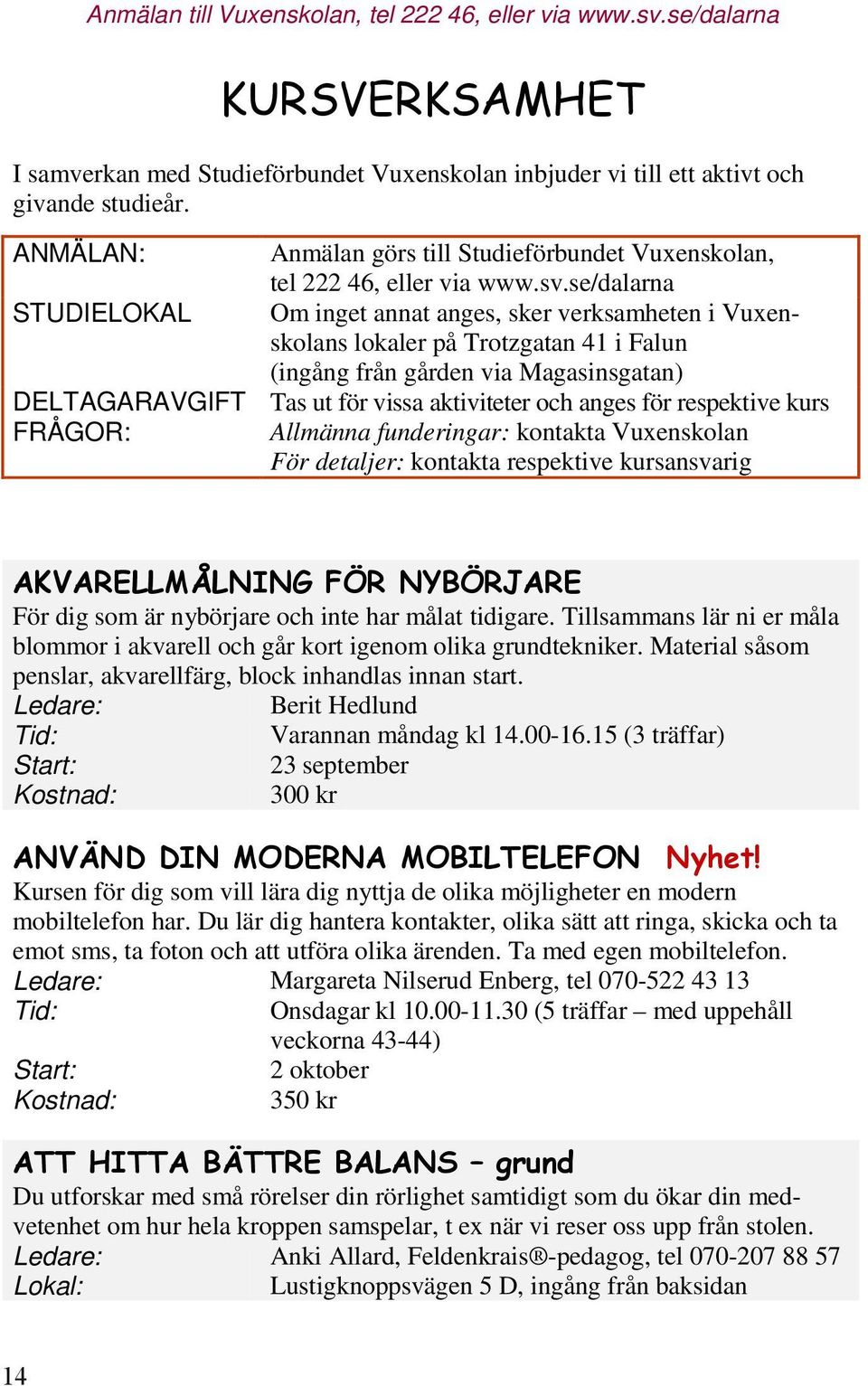 Anmälan till Vuxenskolan, tel 222 46, eller via www.sv.se/dalarna

KURSVERKSAMHET

I samverkan med Studieförbundet Vuxenskolan inbjuder vi till ett aktivt och givande studieår.

| | |
|---|---|
| ANMÄLAN: | Anmälan görs till Studieförbundet Vuxenskolan, tel 222 46, eller via www.sv.se/dalarna |
| STUDIELOKAL | Om inget annat anges, sker verksamheten i Vuxenskolans lokaler på Trotzgatan 41 i Falun (ingång från gården via Magasinsgatan) |
| DELTAGARAVGIFT | Tas ut för vissa aktiviteter och anges för respektive kurs |
| FRÅGOR: | Allmänna funderingar: kontakta Vuxenskolan För detaljer: kontakta respektive kursansvarig |

AKVARELLMÅLNING FÖR NYBÖRJARE
För dig som är nybörjare och inte har målat tidigare. Tillsammans lär ni er måla blommor i akvarell och går kort igenom olika grundtekniker. Material såsom penslar, akvarellfärg, block inhandlas innan start.
Ledare: Berit Hedlund
Tid: Varannan måndag kl 14.00-16.15 (3 träffar)
Start: 23 september
Kostnad: 300 kr

ANVÄND DIN MODERNA MOBILTELEFON Nyhet!
Kursen för dig som vill lära dig nyttja de olika möjligheter en modern mobiltelefon har. Du lär dig hantera kontakter, olika sätt att ringa, skicka och ta emot sms, ta foton och att utföra olika ärenden. Ta med egen mobiltelefon.
Ledare: Margareta Nilserud Enberg, tel 070-522 43 13
Tid: Onsdagar kl 10.00-11.30 (5 träffar – med uppehåll veckorna 43-44)
Start: 2 oktober
Kostnad: 350 kr

ATT HITTA BÄTTRE BALANS – grund
Du utforskar med små rörelser din rörlighet samtidigt som du ökar din medvetenhet om hur hela kroppen samspelar, t ex när vi reser oss upp från stolen.
Ledare: Anki Allard, Feldenkrais®-pedagog, tel 070-207 88 57
Lokal: Lustigknoppsvägen 5 D, ingång från baksidan

14